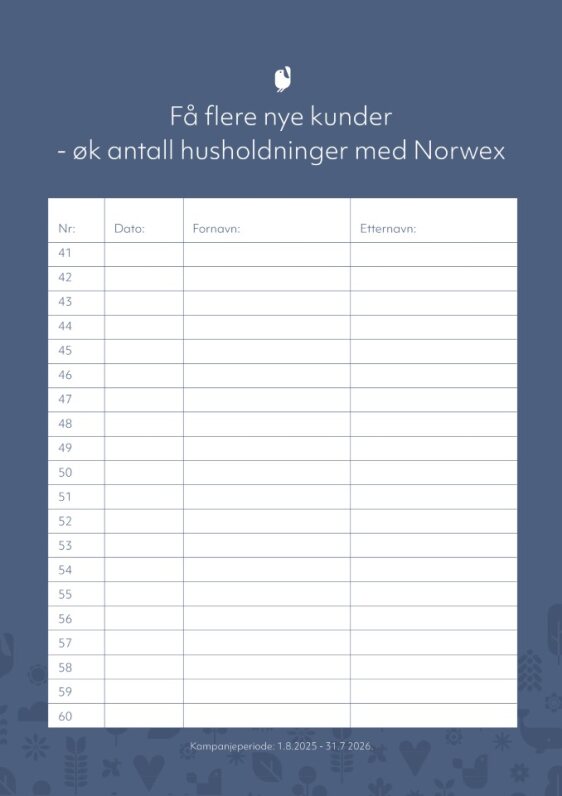 Få flere nye kunder
- øk antall husholdninger med Norwex

| Nr: | Dato: | Fornavn: | Etternavn: |
|---|---|---|---|
| 41 | | | |
| 42 | | | |
| 43 | | | |
| 44 | | | |
| 45 | | | |
| 46 | | | |
| 47 | | | |
| 48 | | | |
| 49 | | | |
| 50 | | | |
| 51 | | | |
| 52 | | | |
| 53 | | | |
| 54 | | | |
| 55 | | | |
| 56 | | | |
| 57 | | | |
| 58 | | | |
| 59 | | | |
| 60 | | | |

Kampanjeperiode: 1.8.2025 - 31.7 2026.